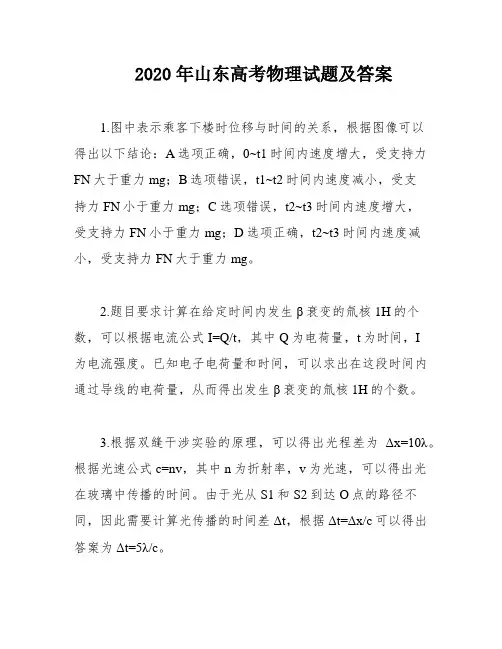 2020 年山东高考物理试题及答案

1.图中表示乘客下楼时位移与时间的关系，根据图像可以得出以下结论：A 选项正确，0~t1 时间内速度增大，受支持力 FN 大于重力 mg；B 选项错误，t1~t2 时间内速度减小，受支持力 FN 小于重力 mg；C 选项错误，t2~t3 时间内速度增大，受支持力 FN 小于重力 mg；D 选项正确，t2~t3 时间内速度减小，受支持力 FN 大于重力 mg。

2.题目要求计算在给定时间内发生 β 衰变的氚核 1H 的个数，可以根据电流公式 I=Q/t，其中 Q 为电荷量，t 为时间，I 为电流强度。已知电子电荷量和时间，可以求出在这段时间内通过导线的电荷量，从而得出发生 β 衰变的氚核 1H 的个数。

3.根据双缝干涉实验的原理，可以得出光程差为 Δx=10λ。根据光速公式 c=nv，其中 n 为折射率，v 为光速，可以得出光在玻璃中传播的时间。由于光从 S1 和 S2 到达 O 点的路径不同，因此需要计算光传播的时间差 Δt，根据 Δt=Δx/c 可以得出答案为 Δt=5λ/c。